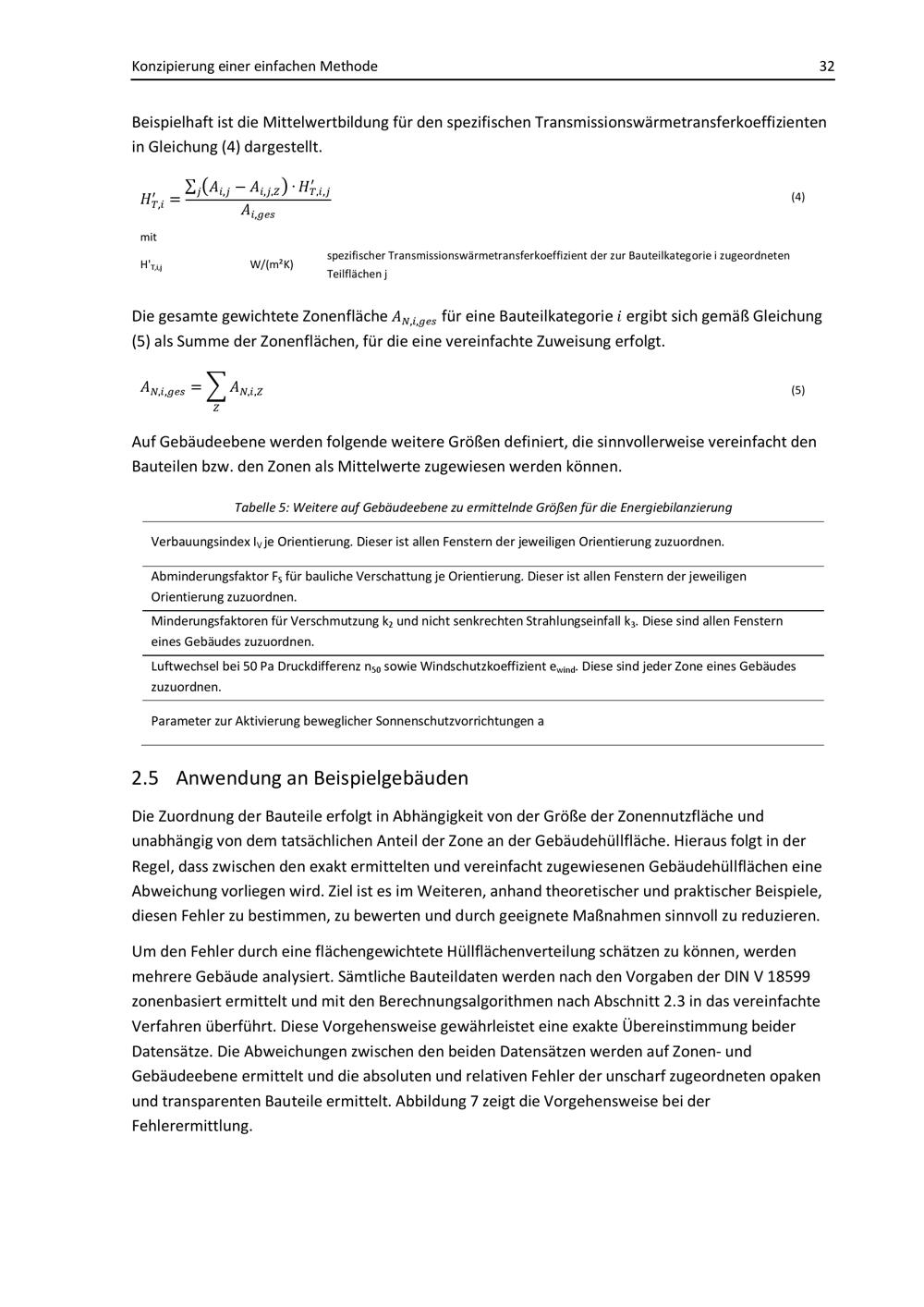 Konzipierung einer einfachen Methode 32

Beispielhaft ist die Mittelwertbildung für den spezifischen Transmissionswärmetransferkoeffizienten in Gleichung (4) dargestellt.

$H'_{T,i} = \frac{\sum_j (A_{i,j} - A_{i,j,Z}) \cdot H'_{T,i,j}}{A_{i,ges}}$ (4)

mit

$H'_{T,i,j}$ W/(m²K) spezifischer Transmissionswärmetransferkoeffizient der zur Bauteilkategorie i zugeordneten Teilflächen j

Die gesamte gewichtete Zonenfläche $A_{N,i,ges}$ für eine Bauteilkategorie $i$ ergibt sich gemäß Gleichung (5) als Summe der Zonenflächen, für die eine vereinfachte Zuweisung erfolgt.

$A_{N,i,ges} = \sum_Z A_{N,i,Z}$ (5)

Auf Gebäudeebene werden folgende weitere Größen definiert, die sinnvollerweise vereinfacht den Bauteilen bzw. den Zonen als Mittelwerte zugewiesen werden können.

Tabelle 5: Weitere auf Gebäudeebene zu ermittelnde Größen für die Energiebilanzierung

Verbauungsindex $I_V$ je Orientierung. Dieser ist allen Fenstern der jeweiligen Orientierung zuzuordnen.

Abminderungsfaktor $F_S$ für bauliche Verschattung je Orientierung. Dieser ist allen Fenstern der jeweiligen Orientierung zuzuordnen.

Minderungsfaktoren für Verschmutzung $k_2$ und nicht senkrechten Strahlungseinfall $k_3$. Diese sind allen Fenstern eines Gebäudes zuzuordnen.

Luftwechsel bei 50 Pa Druckdifferenz $n_{50}$ sowie Windschutzkoeffizient $e_{wind}$. Diese sind jeder Zone eines Gebäudes zuzuordnen.

Parameter zur Aktivierung beweglicher Sonnenschutzvorrichtungen a

2.5 Anwendung an Beispielgebäuden

Die Zuordnung der Bauteile erfolgt in Abhängigkeit von der Größe der Zonennutzfläche und unabhängig von dem tatsächlichen Anteil der Zone an der Gebäudehüllfläche. Hieraus folgt in der Regel, dass zwischen den exakt ermittelten und vereinfacht zugewiesenen Gebäudehüllflächen eine Abweichung vorliegen wird. Ziel ist es im Weiteren, anhand theoretischer und praktischer Beispiele, diesen Fehler zu bestimmen, zu bewerten und durch geeignete Maßnahmen sinnvoll zu reduzieren.

Um den Fehler durch eine flächengewichtete Hüllflächenverteilung schätzen zu können, werden mehrere Gebäude analysiert. Sämtliche Bauteildaten werden nach den Vorgaben der DIN V 18599 zonenbasiert ermittelt und mit den Berechnungsalgorithmen nach Abschnitt 2.3 in das vereinfachte Verfahren überführt. Diese Vorgehensweise gewährleistet eine exakte Übereinstimmung beider Datensätze. Die Abweichungen zwischen den beiden Datensätzen werden auf Zonen- und Gebäudeebene ermittelt und die absoluten und relativen Fehler der unscharf zugeordneten opaken und transparenten Bauteile ermittelt. Abbildung 7 zeigt die Vorgehensweise bei der Fehlerermittlung.